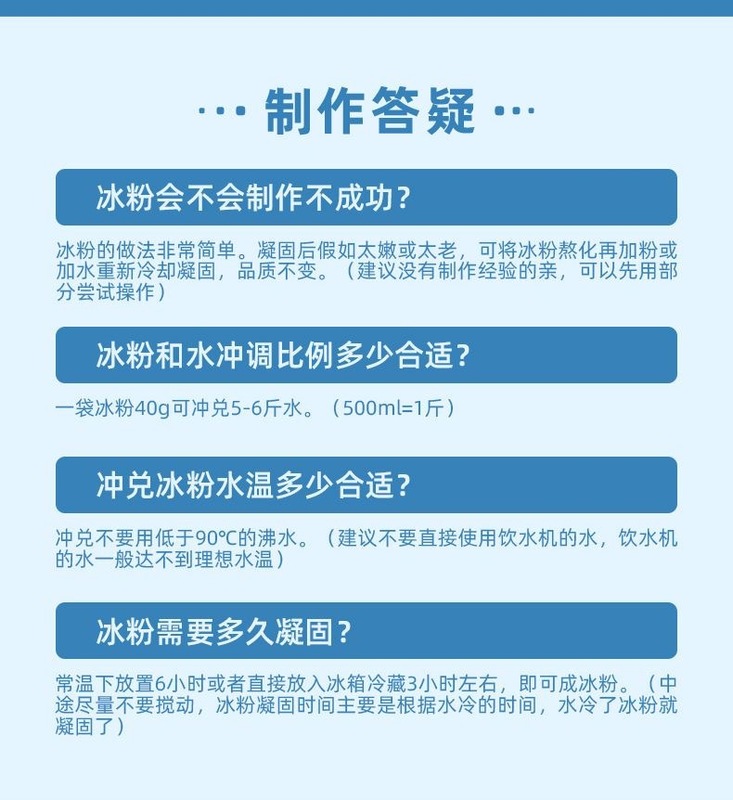 ··· 制作答疑 ···

冰粉会不会制作不成功?

冰粉的做法非常简单。凝固后假如太嫩或太老，可将冰粉熬化再加粉或加水重新冷却凝固，品质不变。（建议没有制作经验的亲，可以先用部分尝试操作）

冰粉和水冲调比例多少合适?

一袋冰粉40g可冲兑5-6斤水。（500ml=1斤）

冲兑冰粉水温多少合适?

冲兑不要用低于90℃的沸水。（建议不要直接使用饮水机的水，饮水机的水一般达不到理想水温）

冰粉需要多久凝固?

常温下放置6小时或者直接放入冰箱冷藏3小时左右，即可成冰粉。（中途尽量不要搅动，冰粉凝固时间主要是根据水冷的时间，水冷了冰粉就凝固了）